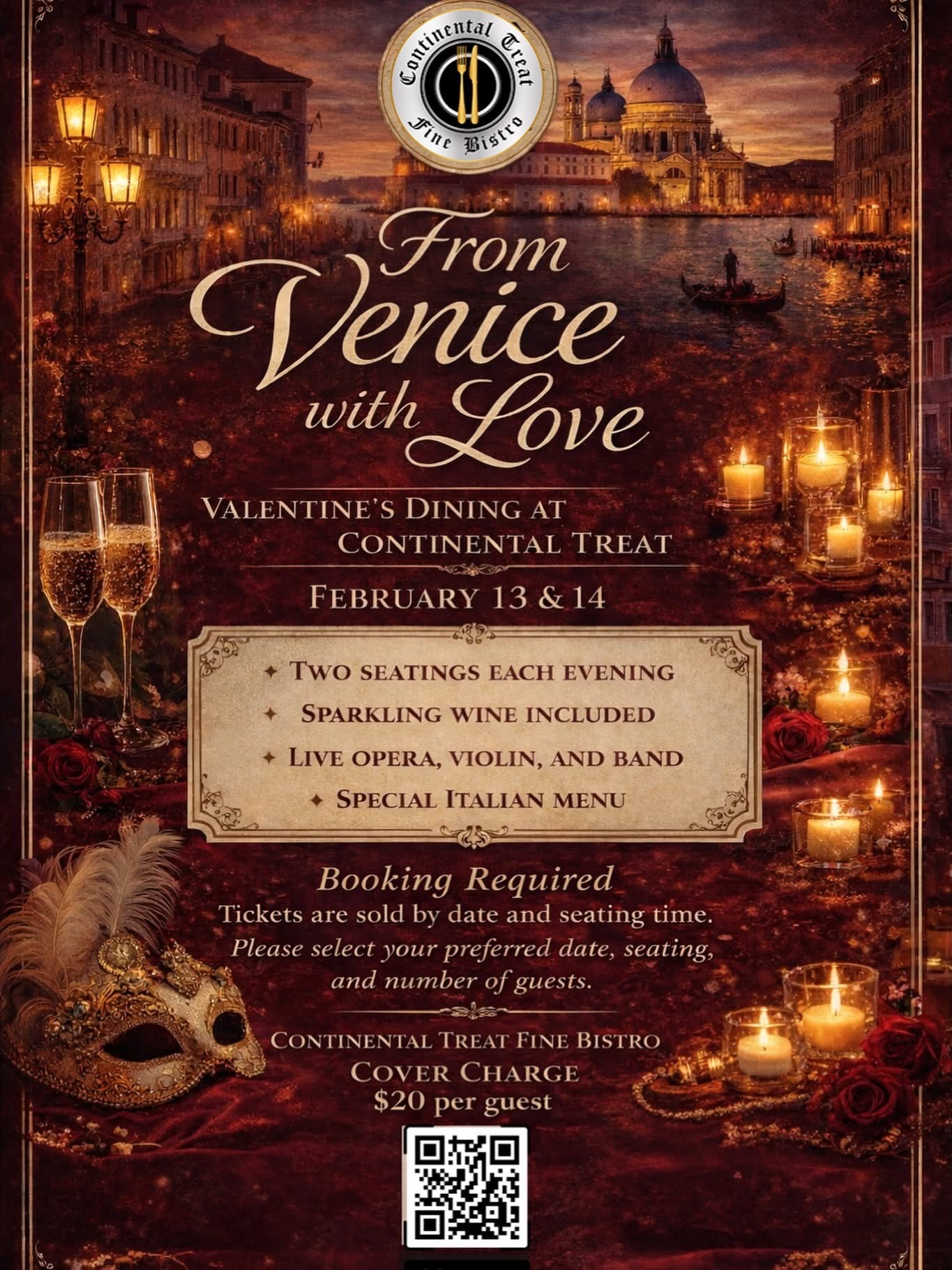 Continental Treat
Fine Bistro

From
Venice
with Love

VALENTINE'S DINING AT
CONTINENTAL TREAT

FEBRUARY 13 & 14

✦ TWO SEATINGS EACH EVENING
✦ SPARKLING WINE INCLUDED
✦ LIVE OPERA, VIOLIN, AND BAND
✦ SPECIAL ITALIAN MENU

Booking Required

Tickets are sold by date and seating time.

Please select your preferred date, seating, and number of guests.

CONTINENTAL TREAT FINE BISTRO
COVER CHARGE
$20 per guest